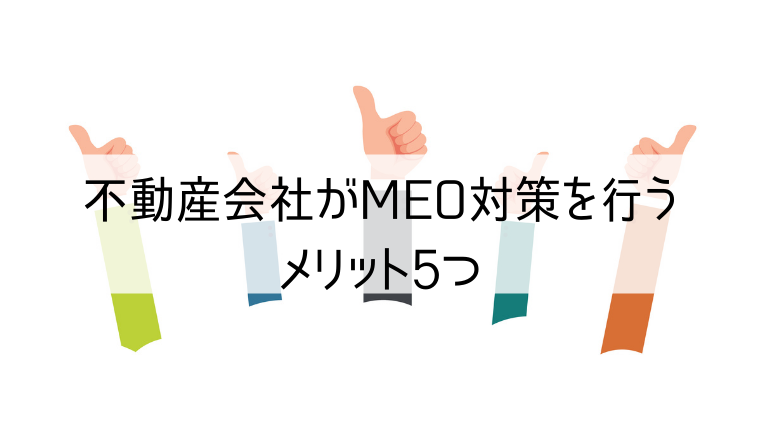 不動産会社がMEO対策を行う
メリット5つ